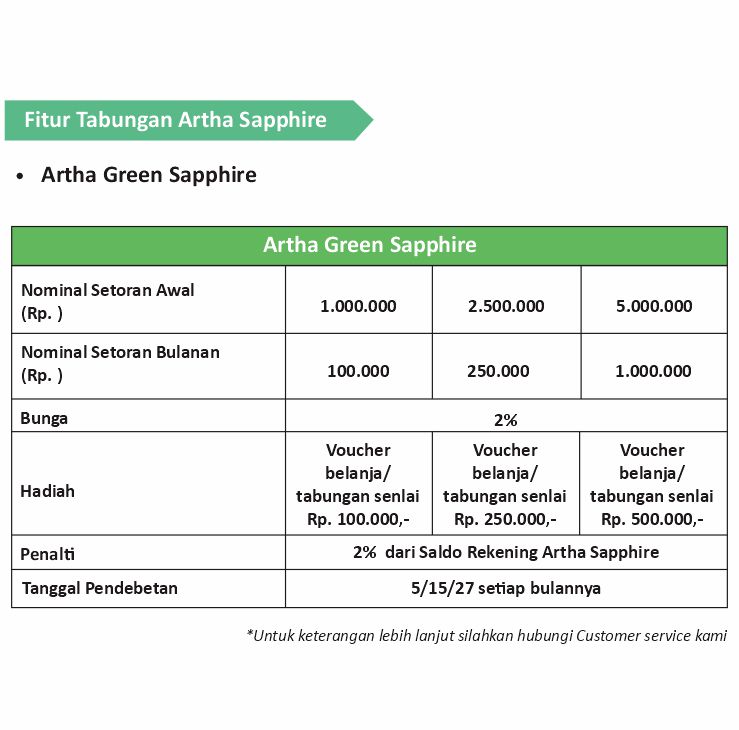 Fitur Tabungan Artha Sapphire

• Artha Green Sapphire

| Artha Green Sapphire | | | |
|---|---|---|---|
| Nominal Setoran Awal (Rp. ) | 1.000.000 | 2.500.000 | 5.000.000 |
| Nominal Setoran Bulanan (Rp. ) | 100.000 | 250.000 | 1.000.000 |
| Bunga | 2% | | |
| Hadiah | Voucher belanja/ tabungan senlai Rp. 100.000,- | Voucher belanja/ tabungan senlai Rp. 250.000,- | Voucher belanja/ tabungan senlai Rp. 500.000,- |
| Penalti | 2% dari Saldo Rekening Artha Sapphire | | |
| Tanggal Pendebetan | 5/15/27 setiap bulannya | | |

*Untuk keterangan lebih lanjut silahkan hubungi Customer service kami